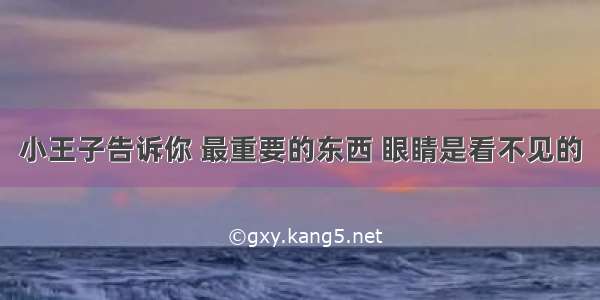 小王子告诉你 最重要的东西 眼睛是看不见的

©gxy.kang5.net